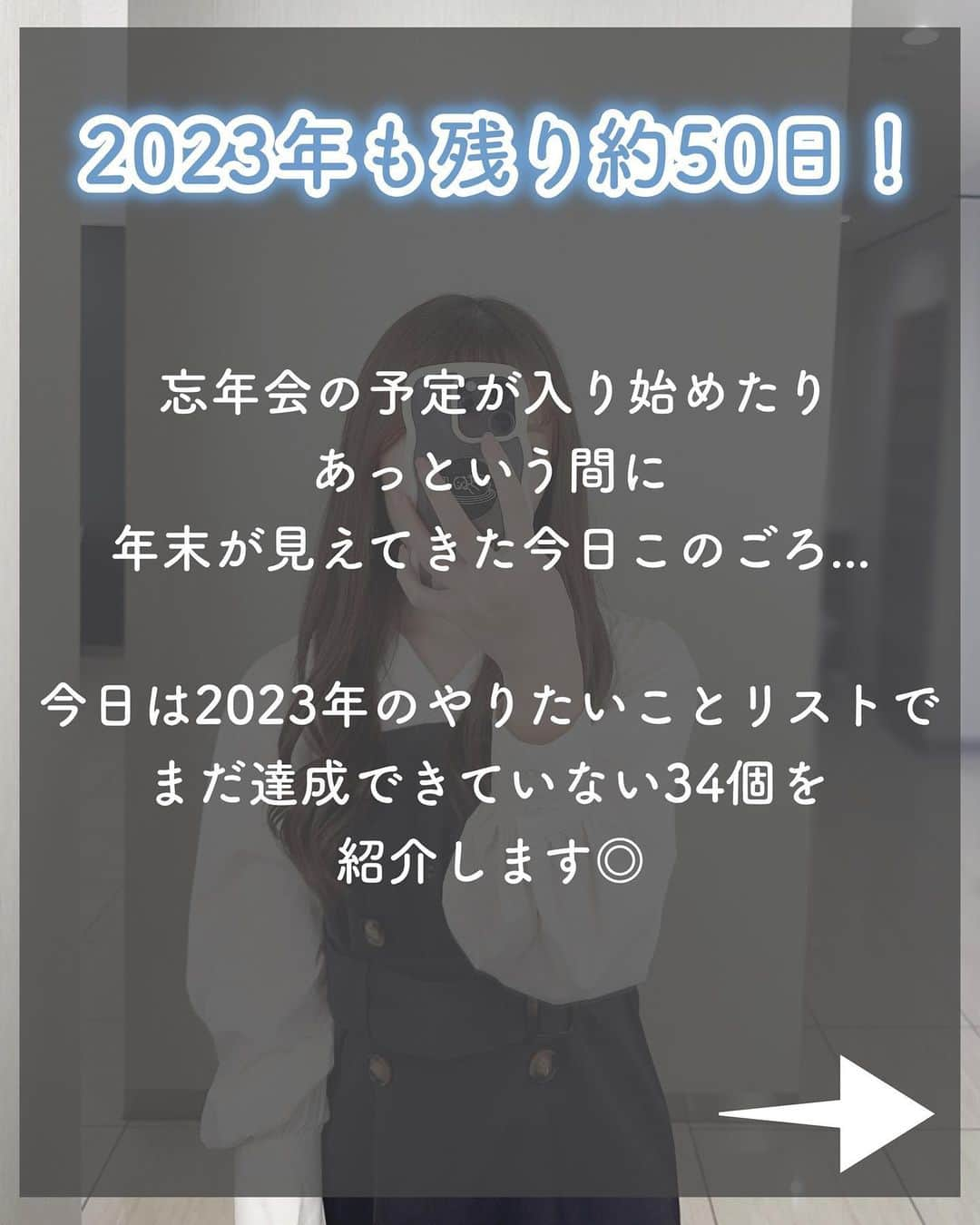 2023年も残り約50日！

忘年会の予定が入り始めたり
あっという間に
年末が見えてきた今日このごろ…

今日は2023年のやりたいことリストで
まだ達成できていない34個を
紹介します◎